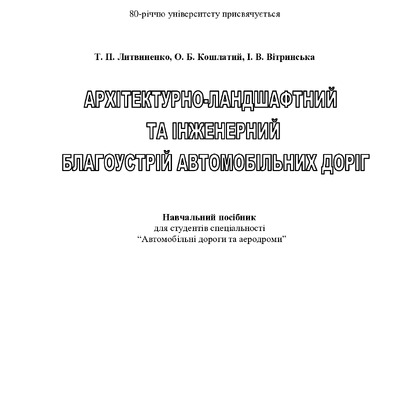 80-річчю університету присвячується

Т. П. Литвиненко, О. Б. Кошлатий, І. В. Вітринська

АРХІТЕКТУРНО-ЛАНДШАФТНИЙ ТА ІНЖЕНЕРНИЙ БЛАГОУСТРІЙ АВТОМОБІЛЬНИХ ДОРІГ

Навчальний посібник
для студентів спеціальності
“Автомобільні дороги та аеродроми”